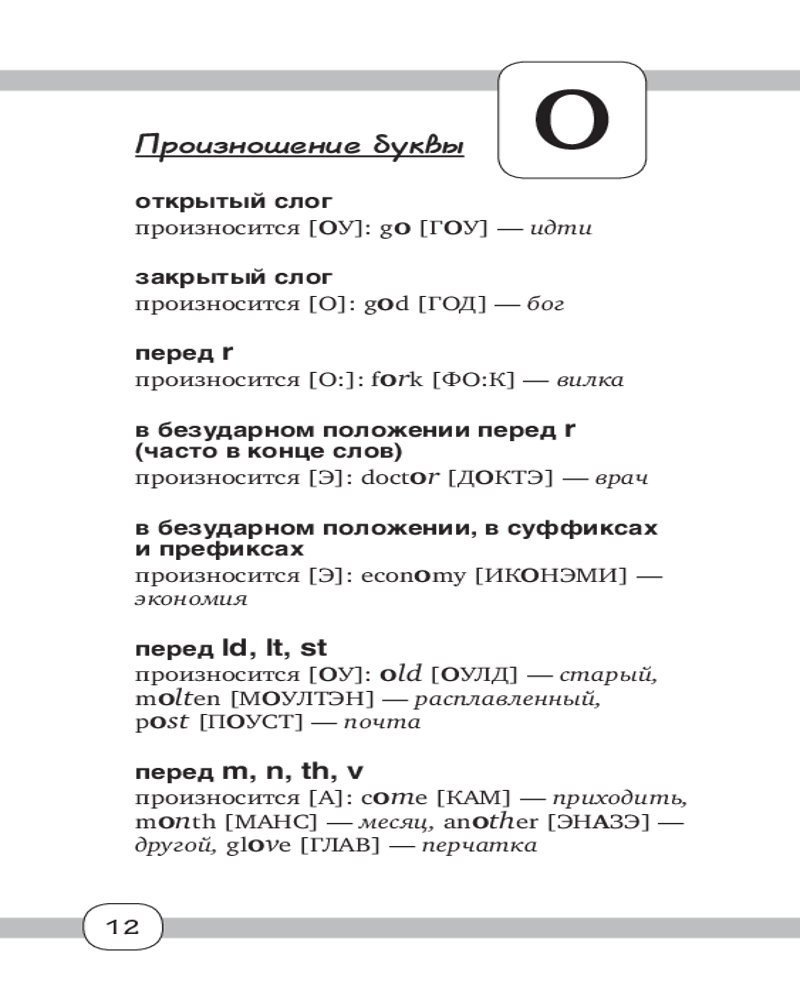 Произношение буквы

O

открытый слог
произносится [ОУ]: go [ГОУ] — идти

закрытый слог
произносится [О]: god [ГОД] — бог

перед r
произносится [О:]: fork [ФО:К] — вилка

в безударном положении перед r (часто в конце слов)
произносится [Э]: doctor [ДОКТЭ] — врач

в безударном положении, в суффиксах и префиксах
произносится [Э]: economy [ИКОНЭМИ] — экономия

перед ld, lt, st
произносится [ОУ]: old [ОУЛД] — старый, molten [МОУЛТЭН] — расплавленный, post [ПОУСТ] — почта

перед m, n, th, v
произносится [А]: come [КАМ] — приходить, month [МАНС] — месяц, another [ЭНАЗЭ] — другой, glove [ГЛАВ] — перчатка

12